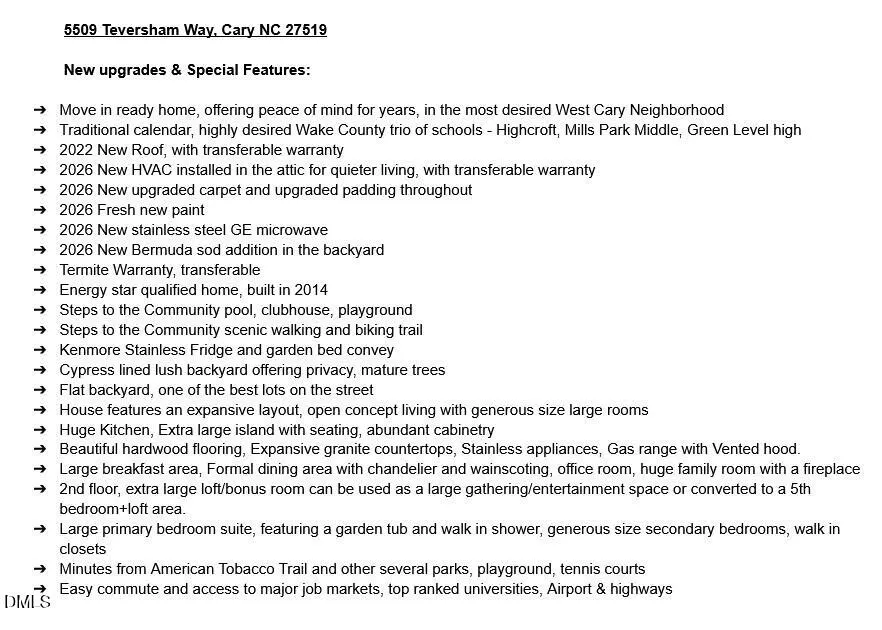 5509 Teversham Way, Cary NC 27519

New upgrades & Special Features:

➔ Move in ready home, offering peace of mind for years, in the most desired West Cary Neighborhood
➔ Traditional calendar, highly desired Wake County trio of schools - Highcroft, Mills Park Middle, Green Level high
➔ 2022 New Roof, with transferable warranty
➔ 2026 New HVAC installed in the attic for quieter living, with transferable warranty
➔ 2026 New upgraded carpet and upgraded padding throughout
➔ 2026 Fresh new paint
➔ 2026 New stainless steel GE microwave
➔ 2026 New Bermuda sod addition in the backyard
➔ Termite Warranty, transferable
➔ Energy star qualified home, built in 2014
➔ Steps to the Community pool, clubhouse, playground
➔ Steps to the Community scenic walking and biking trail
➔ Kenmore Stainless Fridge and garden bed convey
➔ Cypress lined lush backyard offering privacy, mature trees
➔ Flat backyard, one of the best lots on the street
➔ House features an expansive layout, open concept living with generous size large rooms
➔ Huge Kitchen, Extra large island with seating, abundant cabinetry
➔ Beautiful hardwood flooring, Expansive granite countertops, Stainless appliances, Gas range with Vented hood.
➔ Large breakfast area, Formal dining area with chandelier and wainscoting, office room, huge family room with a fireplace
➔ 2nd floor, extra large loft/bonus room can be used as a large gathering/entertainment space or converted to a 5th bedroom+loft area.
➔ Large primary bedroom suite, featuring a garden tub and walk in shower, generous size secondary bedrooms, walk in closets
➔ Minutes from American Tobacco Trail and other several parks, playground, tennis courts
➔ Easy commute and access to major job markets, top ranked universities, Airport & highways

DMLS